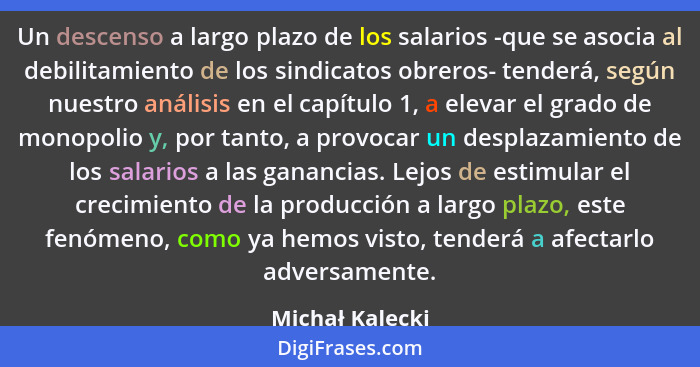 Un descenso a largo plazo de los salarios -que se asocia al debilitamiento de los sindicatos obreros- tenderá, según nuestro análisis en el capítulo 1, a elevar el grado de monopolio y, por tanto, a provocar un desplazamiento de los salarios a las ganancias. Lejos de estimular el crecimiento de la producción a largo plazo, este fenómeno, como ya hemos visto, tenderá a afectarlo adversamente.

Michał Kalecki

DigiFrases.com